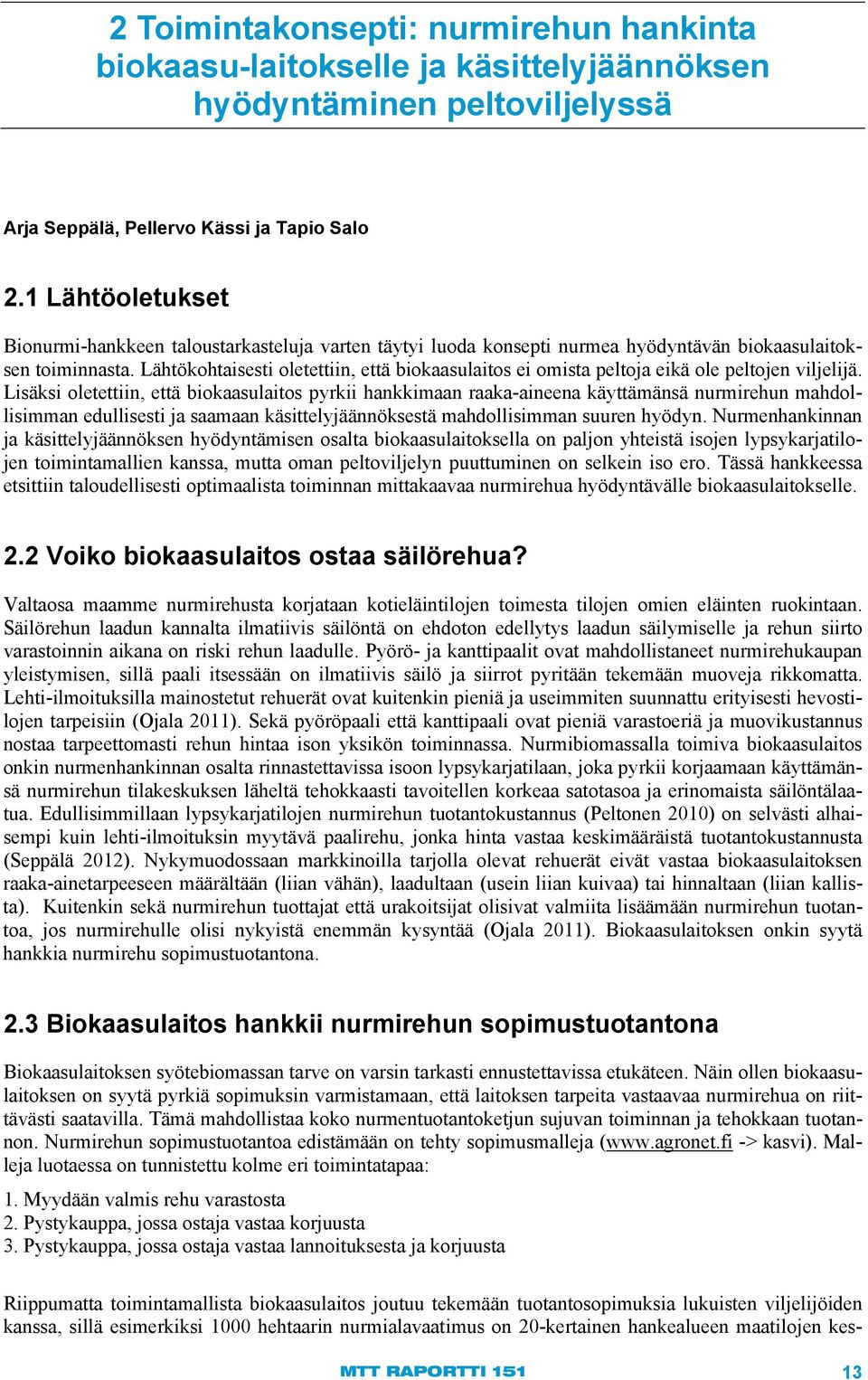 2 Toimintakonsepti: nurmirehun hankinta biokaasu-laitokselle ja käsittelyjäännöksen hyödyntäminen peltoviljelyssä

Arja Seppälä, Pellervo Kässi ja Tapio Salo

2.1 Lähtöoletukset

Bionurmi-hankkeen taloustarkasteluja varten täytyi luoda konsepti nurmea hyödyntävän biokaasulaitoksen toiminnasta. Lähtökohtaisesti oletettiin, että biokaasulaitos ei omista peltoja eikä ole peltojen viljelijä. Lisäksi oletettiin, että biokaasulaitos pyrkii hankkimaan raaka-aineena käyttämänsä nurmirehun mahdollisimman edullisesti ja saamaan käsittelyjäännöksestä mahdollisimman suuren hyödyn. Nurmenhankinnan ja käsittelyjäännöksen hyödyntämisen osalta biokaasulaitoksella on paljon yhteistä isojen lypsykarjatilojen toimintamallien kanssa, mutta oman peltoviljelyn puuttuminen on selkein iso ero. Tässä hankkeessa etsittiin taloudellisesti optimaalista toiminnan mittakaavaa nurmirehua hyödyntävälle biokaasulaitokselle.

2.2 Voiko biokaasulaitos ostaa säilörehua?

Valtaosa maamme nurmirehusta korjataan kotieläintilojen toimesta tilojen omien eläinten ruokintaan. Säilörehun laadun kannalta ilmatiivis säilöntä on ehdoton edellytys laadun säilymiselle ja rehun siirto varastoinnin aikana on riski rehun laadulle. Pyörö- ja kanttipaalit ovat mahdollistaneet nurmirehukaupan yleistymisen, sillä paali itsessään on ilmatiivis säilö ja siirrot pyritään tekemään muoveja rikkomatta. Lehti-ilmoituksilla mainostetut rehuerät ovat kuitenkin pieniä ja useimmiten suunnattu erityisesti hevostilojen tarpeisiin (Ojala 2011). Sekä pyöröpaali että kanttipaali ovat pieniä varastoeriä ja muovikustannus nostaa tarpeettomasti rehun hintaa ison yksikön toiminnassa. Nurmibiomassalla toimiva biokaasulaitos onkin nurmenhankinnan osalta rinnastettavissa isoon lypsykarjatilaan, joka pyrkii korjaamaan käyttämänsä nurmirehun tilakeskuksen läheltä tehokkaasti tavoitellen korkeaa satotasoa ja erinomaista säilöntälaatua. Edullisimmillaan lypsykarjatilojen nurmirehun tuotantokustannus (Peltonen 2010) on selvästi alhaisempi kuin lehti-ilmoituksin myytävä paalirehu, jonka hinta vastaa keskimääräistä tuotantokustannusta (Seppälä 2012). Nykymuodossaan markkinoilla tarjolla olevat rehuerät eivät vastaa biokaasulaitoksen raaka-ainetarpeeseen määrältään (liian vähän), laadultaan (usein liian kuivaa) tai hinnaltaan (liian kallista). Kuitenkin sekä nurmirehun tuottajat että urakoitsijat olisivat valmiita lisäämään nurmirehun tuotantoa, jos nurmirehulle olisi nykyistä enemmän kysyntää (Ojala 2011). Biokaasulaitoksen onkin syytä hankkia nurmirehu sopimustuotantona.

2.3 Biokaasulaitos hankkii nurmirehun sopimustuotantona

Biokaasulaitoksen syötebiomassan tarve on varsin tarkasti ennustettavissa etukäteen. Näin ollen biokaasulaitoksen on syytä pyrkiä sopimuksin varmistamaan, että laitoksen tarpeita vastaavaa nurmirehua on riittävästi saatavilla. Tämä mahdollistaa koko nurmentuotantoketjun sujuvan toiminnan ja tehokkaan tuotannon. Nurmirehun sopimustuotantoa edistämään on tehty sopimusmalleja (www.agronet.fi -> kasvi). Malleja luotaessa on tunnistettu kolme eri toimintatapaa:

1. Myydään valmis rehu varastosta
2. Pystykauppa, jossa ostaja vastaa korjuusta
3. Pystykauppa, jossa ostaja vastaa lannoituksesta ja korjuusta

Riippumatta toimintamallista biokaasulaitos joutuu tekemään tuotantosopimuksia lukuisten viljelijöiden kanssa, sillä esimerkiksi 1000 hehtaarin nurmialavaatimus on 20-kertainen hankealueen maatilojen kes-

MTT RAPORTTI 151 13